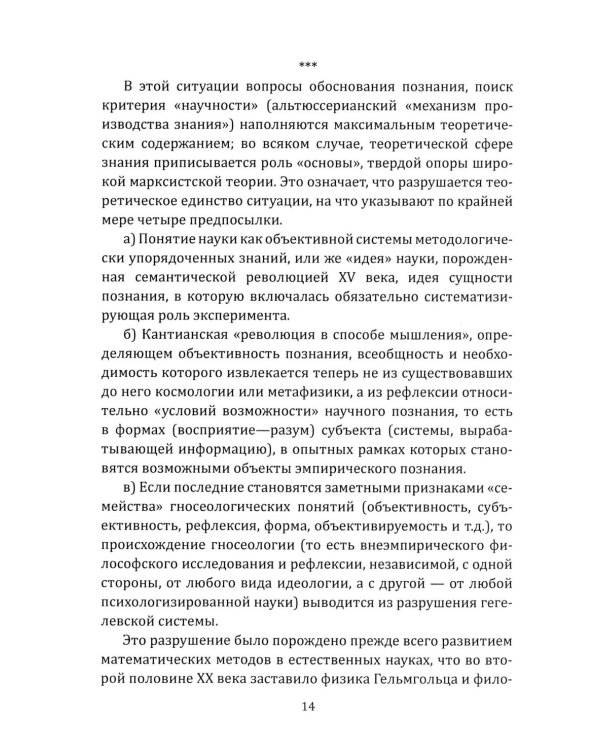 ***

В этой ситуации вопросы обоснования познания, поиск критерия «научности» (альтюссерианский «механизм производства знания») наполняются максимальным теоретическим содержанием; во всяком случае, теоретической сфере знания приписывается роль «основы», твердой опоры широкой марксистской теории. Это означает, что разрушается теоретическое единство ситуации, на что указывают по крайней мере четыре предпосылки.

а) Понятие науки как объективной системы методологически упорядоченных знаний, или же «идея» науки, порожденная семантической революцией XV века, идея сущности познания, в которую включалась обязательно систематизирующая роль эксперимента.

б) Кантианская «революция в способе мышления», определяющем объективность познания, всеобщность и необходимость которого извлекается теперь не из существовавших до него космологии или метафизики, а из рефлексии относительно «условий возможности» научного познания, то есть в формах (восприятие—разум) субъекта (системы, вырабатывающей информацию), в опытных рамках которых становятся возможными объекты эмпирического познания.

в) Если последние становятся заметными признаками «семейства» гносеологических понятий (объективность, субъективность, рефлексия, форма, объективируемость и т.д.), то происхождение гносеологии (то есть внеэмпирического философского исследования и рефлексии, независимой, с одной стороны, от любого вида идеологии, а с другой — от любой психологизированной науки) выводится из разрушения гегелевской системы.

Это разрушение было порождено прежде всего развитием математических методов в естественных науках, что во второй половине XX века заставило физика Гельмгольца и фило-

14